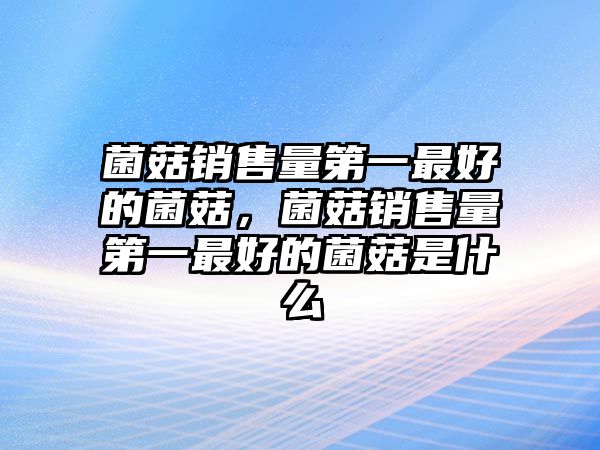 菌菇销售量第一最好的菌菇，菌菇销售量第一最好的菌菇是什么